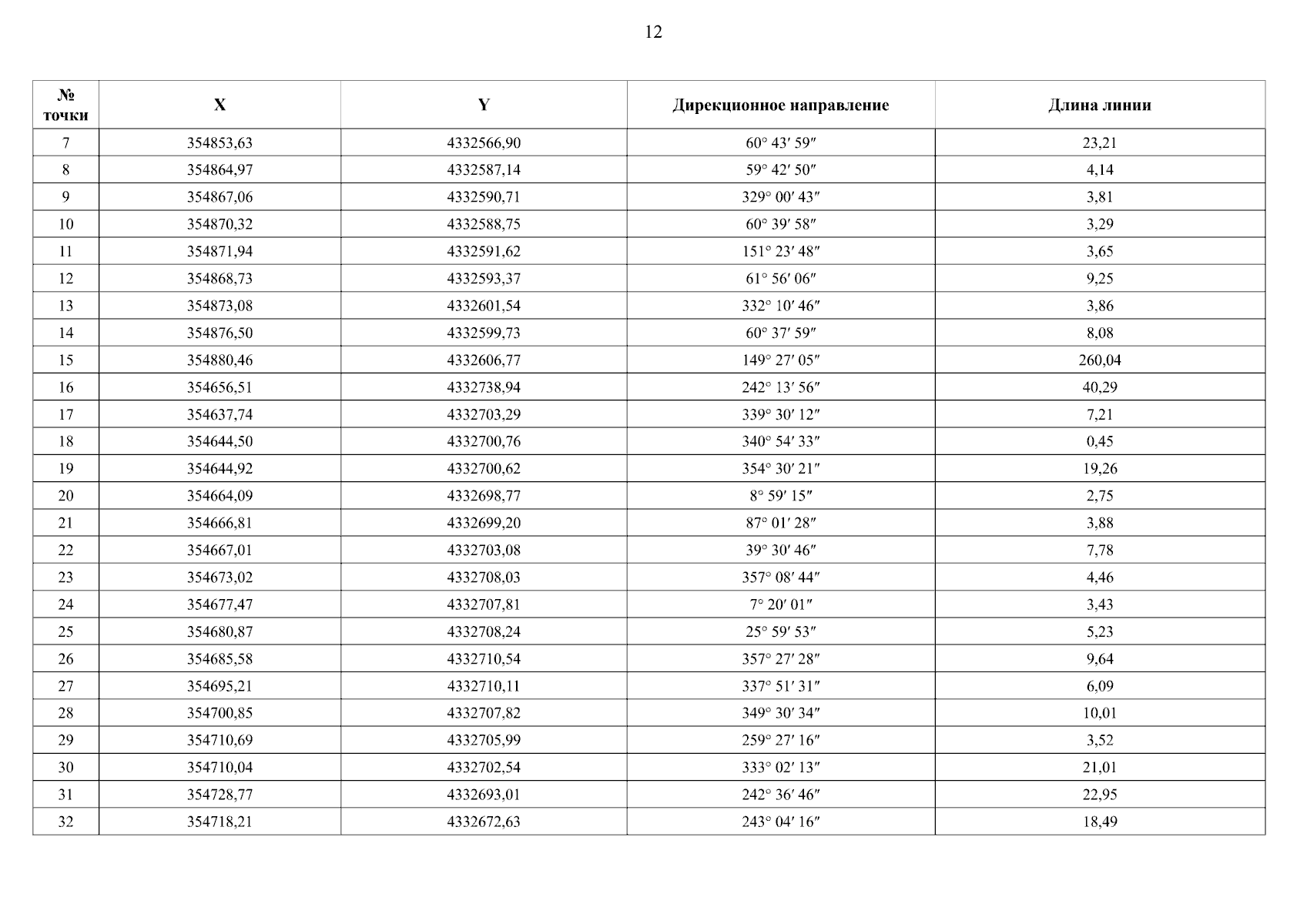 12

| № точки | X | Y | Дирекционное направление | Длина линии |
|---|---|---|---|---|
| 7 | 354853,63 | 4332566,90 | 60° 43′ 59″ | 23,21 |
| 8 | 354864,97 | 4332587,14 | 59° 42′ 50″ | 4,14 |
| 9 | 354867,06 | 4332590,71 | 329° 00′ 43″ | 3,81 |
| 10 | 354870,32 | 4332588,75 | 60° 39′ 58″ | 3,29 |
| 11 | 354871,94 | 4332591,62 | 151° 23′ 48″ | 3,65 |
| 12 | 354868,73 | 4332593,37 | 61° 56′ 06″ | 9,25 |
| 13 | 354873,08 | 4332601,54 | 332° 10′ 46″ | 3,86 |
| 14 | 354876,50 | 4332599,73 | 60° 37′ 59″ | 8,08 |
| 15 | 354880,46 | 4332606,77 | 149° 27′ 05″ | 260,04 |
| 16 | 354656,51 | 4332738,94 | 242° 13′ 56″ | 40,29 |
| 17 | 354637,74 | 4332703,29 | 339° 30′ 12″ | 7,21 |
| 18 | 354644,50 | 4332700,76 | 340° 54′ 33″ | 0,45 |
| 19 | 354644,92 | 4332700,62 | 354° 30′ 21″ | 19,26 |
| 20 | 354664,09 | 4332698,77 | 8° 59′ 15″ | 2,75 |
| 21 | 354666,81 | 4332699,20 | 87° 01′ 28″ | 3,88 |
| 22 | 354667,01 | 4332703,08 | 39° 30′ 46″ | 7,78 |
| 23 | 354673,02 | 4332708,03 | 357° 08′ 44″ | 4,46 |
| 24 | 354677,47 | 4332707,81 | 7° 20′ 01″ | 3,43 |
| 25 | 354680,87 | 4332708,24 | 25° 59′ 53″ | 5,23 |
| 26 | 354685,58 | 4332710,54 | 357° 27′ 28″ | 9,64 |
| 27 | 354695,21 | 4332710,11 | 337° 51′ 31″ | 6,09 |
| 28 | 354700,85 | 4332707,82 | 349° 30′ 34″ | 10,01 |
| 29 | 354710,69 | 4332705,99 | 259° 27′ 16″ | 3,52 |
| 30 | 354710,04 | 4332702,54 | 333° 02′ 13″ | 21,01 |
| 31 | 354728,77 | 4332693,01 | 242° 36′ 46″ | 22,95 |
| 32 | 354718,21 | 4332672,63 | 243° 04′ 16″ | 18,49 |